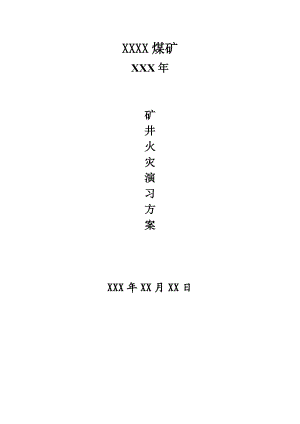 XXXX 煤矿
XXX 年

矿
井
火
灾
演
习
方
案

XXX 年 XX 月 XX 日